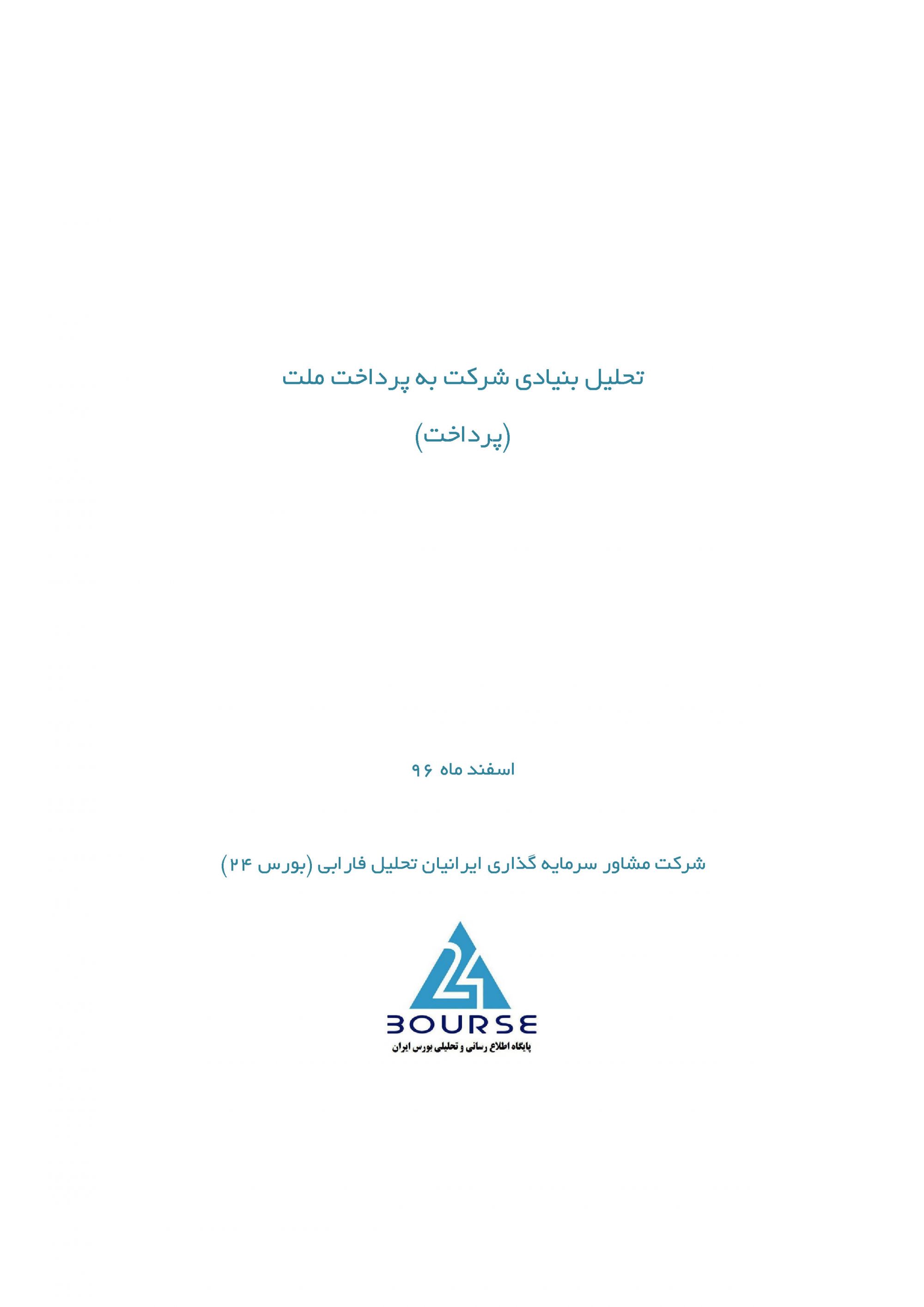 تحلیل بنیادی شرکت به پرداخت ملت

(پرداخت)

اسفند ماه ۹۶

شرکت مشاور سرمایه گذاری ایرانیان تحلیل فارابی (بورس ۲۴)

24

BOURSE

پایگاه اطلاع رسانی و تحلیلی بورس ایران